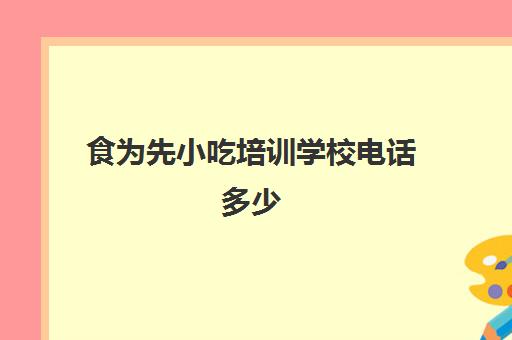 食为先小吃培训学校电话多少